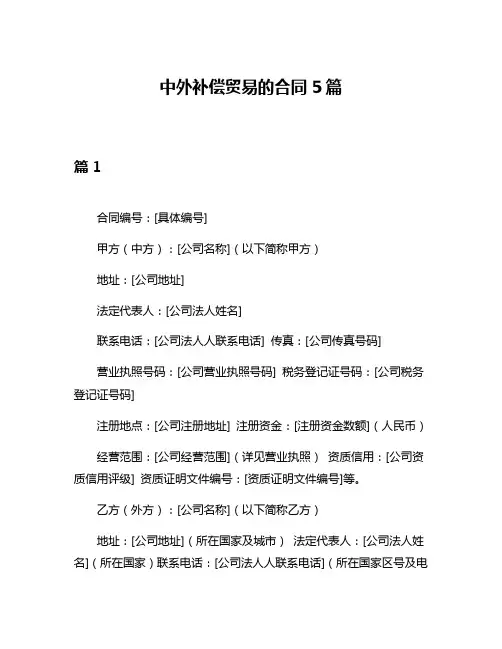 中外补偿贸易的合同 5 篇

篇 1

合同编号：[具体编号]

甲方（中方）：[公司名称]（以下简称甲方）

地址：[公司地址]

法定代表人：[公司法人姓名]

联系电话：[公司法人人联系电话] 传真：[公司传真号码]

营业执照号码：[公司营业执照号码] 税务登记证号码：[公司税务登记证号码]

注册地点：[公司注册地址] 注册资金：[注册资金数额]（人民币）

经营范围：[公司经营范围]（详见营业执照） 资质信用：[公司资质信用评级] 资质证明文件编号：[资质证明文件编号]等。

乙方（外方）：[公司名称]（以下简称乙方）

地址：[公司地址]（所在国家及城市） 法定代表人：[公司法人姓名]（所在国家）联系电话：[公司法人人联系电话]（所在国家区号及电